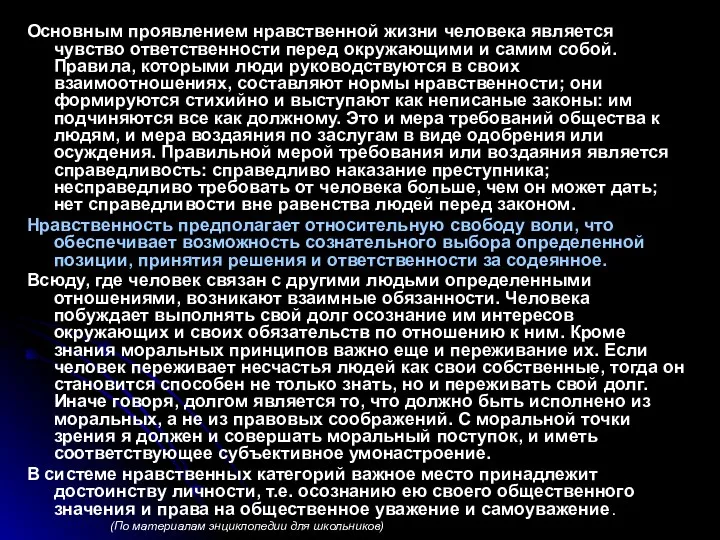 Основным проявлением нравственной жизни человека является чувство ответственности перед окружающими и самим собой. Правила, которыми люди руководствуются в своих взаимоотношениях, составляют нормы нравственности; они формируются стихийно и выступают как неписаные законы: им подчиняются все как должному. Это и мера требований общества к людям, и мера воздаяния по заслугам в виде одобрения или осуждения. Правильной мерой требования или воздаяния является справедливость: справедливо наказание преступника; несправедливо требовать от человека больше, чем он может дать; нет справедливости вне равенства людей перед законом.

Нравственность предполагает относительную свободу воли, что обеспечивает возможность сознательного выбора определенной позиции, принятия решения и ответственности за содеянное.

Всюду, где человек связан с другими людьми определенными отношениями, возникают взаимные обязанности. Человека побуждает выполнять свой долг осознание им интересов окружающих и своих обязательств по отношению к ним. Кроме знания моральных принципов важно еще и переживание их. Если человек переживает несчастья людей как свои собственные, тогда он становится способен не только знать, но и переживать свой долг. Иначе говоря, долгом является то, что должно быть исполнено из моральных, а не из правовых соображений. С моральной точки зрения я должен и совершать моральный поступок, и иметь соответствующее субъективное умонастроение.

В системе нравственных категорий важное место принадлежит достоинству личности, т.е. осознанию ею своего общественного значения и права на общественное уважение и самоуважение.

(По материалам энциклопедии для школьников)